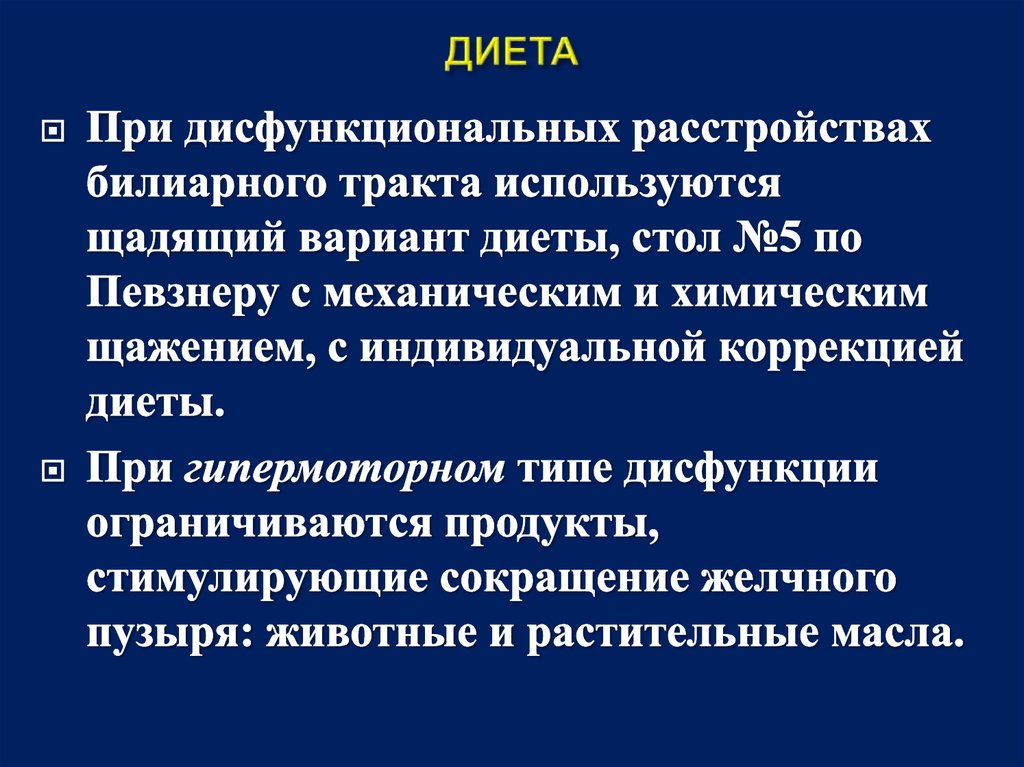 ДИЕТА

При дисфункциональных расстройствах билиарного тракта используются щадящий вариант диеты, стол №5 по Певзнеру с механическим и химическим щажением, с индивидуальной коррекцией диеты.

При гипермоторном типе дисфункции ограничиваются продукты, стимулирующие сокращение желчного пузыря: животные и растительные масла.